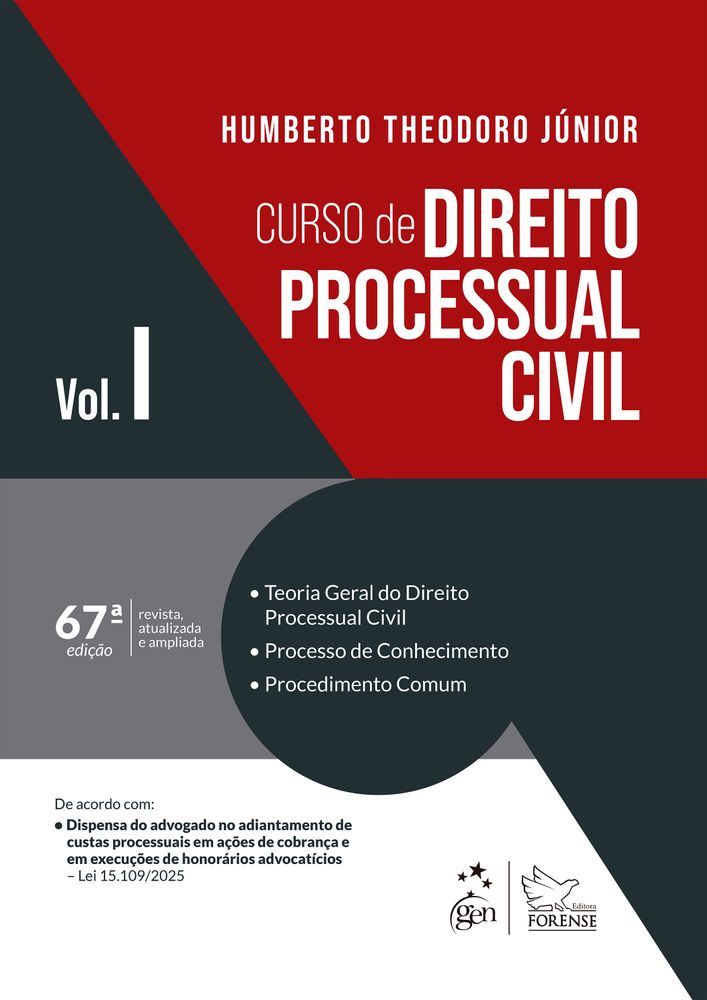 HUMBERTO THEODORO JÚNIOR

CURSO de DIREITO PROCESSUAL CIVIL

Vol. I

67ª edição

revista, atualizada e ampliada

• Teoria Geral do Direito Processual Civil
• Processo de Conhecimento
• Procedimento Comum

De acordo com:
• Dispensa do advogado no adiantamento de custas processuais em ações de cobrança e em execuções de honorários advocatícios – Lei 15.109/2025

gen

Editora FORENSE